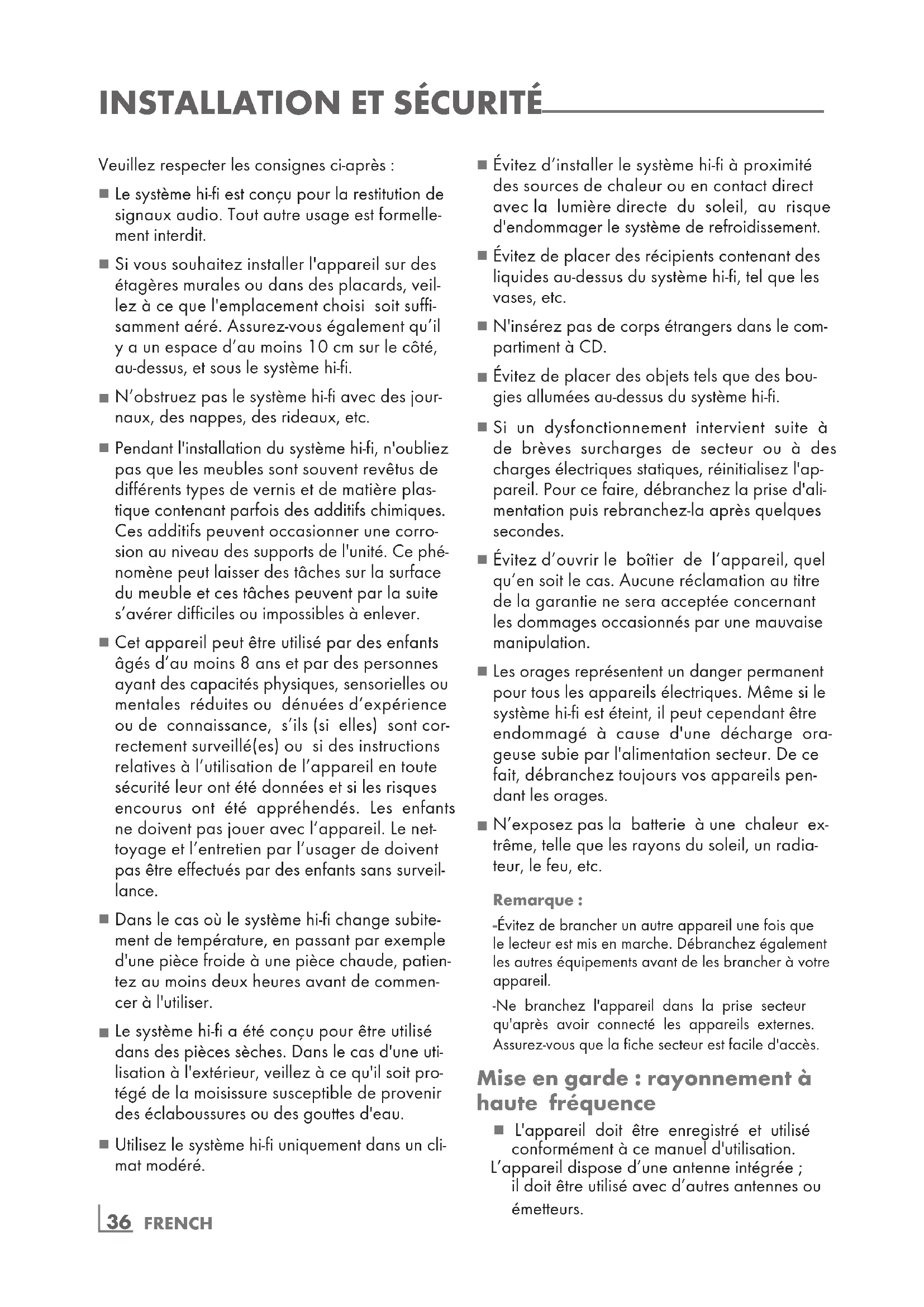 INSTALLATION ET SÉCURITÉ

Veuillez respecter les consignes ci-après :

■ Le système hi-fi est conçu pour la restitution de signaux audio. Tout autre usage est formellement interdit.

■ Si vous souhaitez installer l'appareil sur des étagères murales ou dans des placards, veillez à ce que l'emplacement choisi soit suffisamment aéré. Assurez-vous également qu'il y a un espace d'au moins 10 cm sur le côté, au-dessus, et sous le système hi-fi.

■ N'obstruez pas le système hi-fi avec des journaux, des nappes, des rideaux, etc.

■ Pendant l'installation du système hi-fi, n'oubliez pas que les meubles sont souvent revêtus de différents types de vernis et de matière plastique contenant parfois des additifs chimiques. Ces additifs peuvent occasionner une corrosion au niveau des supports de l'unité. Ce phénomène peut laisser des tâches sur la surface du meuble et ces tâches peuvent par la suite s'avérer difficiles ou impossibles à enlever.

■ Cet appareil peut être utilisé par des enfants âgés d'au moins 8 ans et par des personnes ayant des capacités physiques, sensorielles ou mentales réduites ou dénuées d'expérience ou de connaissance, s'ils (si elles) sont correctement surveillé(es) ou si des instructions relatives à l'utilisation de l'appareil en toute sécurité leur ont été données et si les risques encourus ont été appréhendés. Les enfants ne doivent pas jouer avec l'appareil. Le nettoyage et l'entretien par l'usager de doivent pas être effectués par des enfants sans surveillance.

■ Dans le cas où le système hi-fi change subitement de température, en passant par exemple d'une pièce froide à une pièce chaude, patientez au moins deux heures avant de commencer à l'utiliser.

■ Le système hi-fi a été conçu pour être utilisé dans des pièces sèches. Dans le cas d'une utilisation à l'extérieur, veillez à ce qu'il soit protégé de la moisissure susceptible de provenir des éclaboussures ou des gouttes d'eau.

■ Utilisez le système hi-fi uniquement dans un climat modéré.

■ Évitez d'installer le système hi-fi à proximité des sources de chaleur ou en contact direct avec la lumière directe du soleil, au risque d'endommager le système de refroidissement.

■ Évitez de placer des récipients contenant des liquides au-dessus du système hi-fi, tel que les vases, etc.

■ N'insérez pas de corps étrangers dans le compartiment à CD.

■ Évitez de placer des objets tels que des bougies allumées au-dessus du système hi-fi.

■ Si un dysfonctionnement intervient suite à de brèves surcharges de secteur ou à des charges électriques statiques, réinitialisez l'appareil. Pour ce faire, débranchez la prise d'alimentation puis rebranchez-la après quelques secondes.

■ Évitez d'ouvrir le boîtier de l'appareil, quel qu'en soit le cas. Aucune réclamation au titre de la garantie ne sera acceptée concernant les dommages occasionnés par une mauvaise manipulation.

■ Les orages représentent un danger permanent pour tous les appareils électriques. Même si le système hi-fi est éteint, il peut cependant être endommagé à cause d'une décharge orageuse subie par l'alimentation secteur. De ce fait, débranchez toujours vos appareils pendant les orages.

■ N'exposez pas la batterie à une chaleur extrême, telle que les rayons du soleil, un radiateur, le feu, etc.

Remarque :
-Évitez de brancher un autre appareil une fois que le lecteur est mis en marche. Débranchez également les autres équipements avant de les brancher à votre appareil.
-Ne branchez l'appareil dans la prise secteur qu'après avoir connecté les appareils externes. Assurez-vous que la fiche secteur est facile d'accès.

Mise en garde : rayonnement à haute fréquence

■ L'appareil doit être enregistré et utilisé conformément à ce manuel d'utilisation.
L'appareil dispose d'une antenne intégrée ; il doit être utilisé avec d'autres antennes ou émetteurs.

36 FRENCH